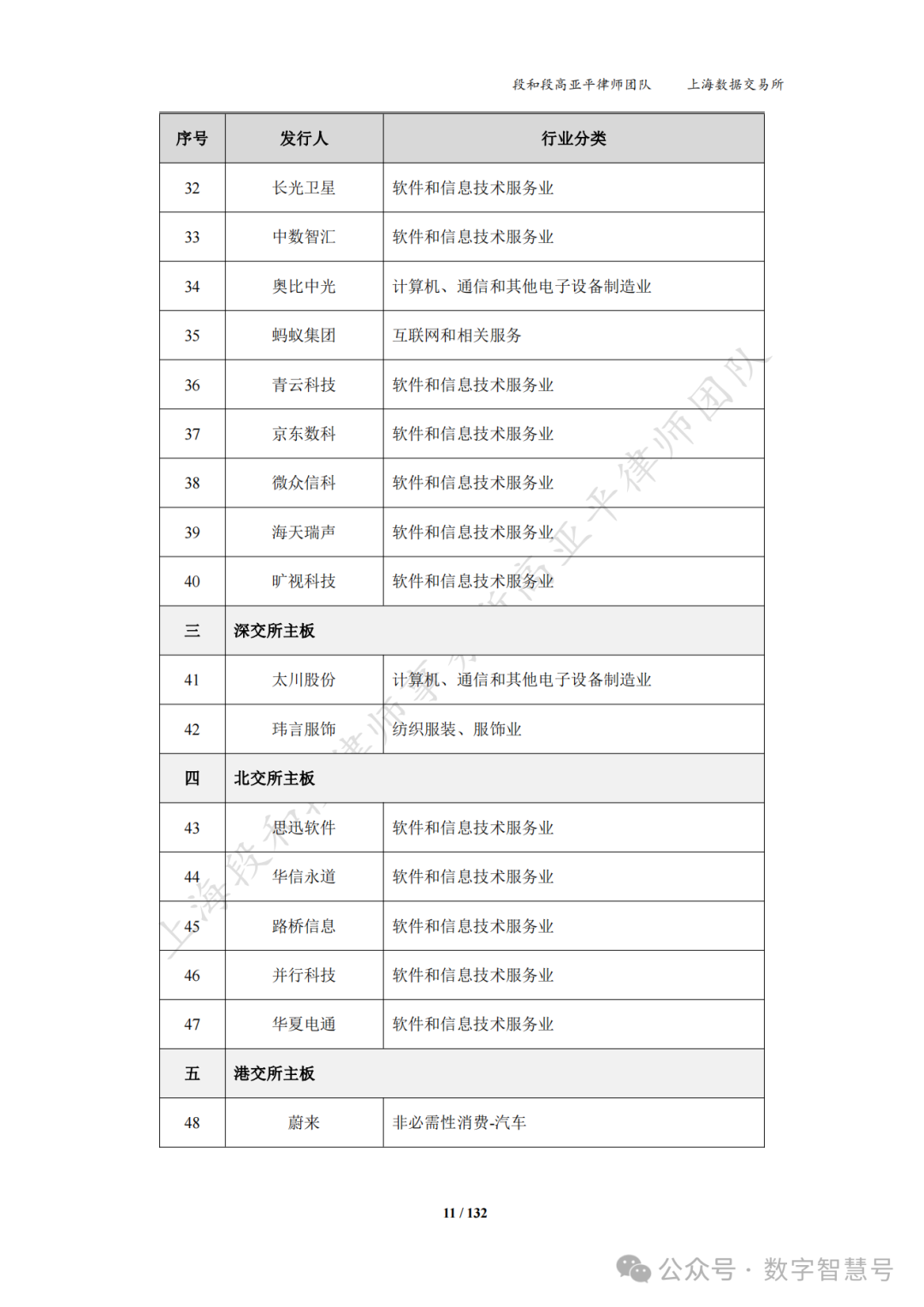 段和段高亚平律师团队　　上海数据交易所

| 序号 | 发行人 | 行业分类 |
|---|---|---|
| 32 | 长光卫星 | 软件和信息技术服务业 |
| 33 | 中数智汇 | 软件和信息技术服务业 |
| 34 | 奥比中光 | 计算机、通信和其他电子设备制造业 |
| 35 | 蚂蚁集团 | 互联网和相关服务 |
| 36 | 青云科技 | 软件和信息技术服务业 |
| 37 | 京东数科 | 软件和信息技术服务业 |
| 38 | 微众信科 | 软件和信息技术服务业 |
| 39 | 海天瑞声 | 软件和信息技术服务业 |
| 40 | 旷视科技 | 软件和信息技术服务业 |
| 三 | 深交所主板 | |
| 41 | 太川股份 | 计算机、通信和其他电子设备制造业 |
| 42 | 玮言服饰 | 纺织服装、服饰业 |
| 四 | 北交所主板 | |
| 43 | 思迅软件 | 软件和信息技术服务业 |
| 44 | 华信永道 | 软件和信息技术服务业 |
| 45 | 路桥信息 | 软件和信息技术服务业 |
| 46 | 并行科技 | 软件和信息技术服务业 |
| 47 | 华夏电通 | 软件和信息技术服务业 |
| 五 | 港交所主板 | |
| 48 | 蔚来 | 非必需性消费-汽车 |

上海段和段高亚平律师团队

11 / 132

公众号 · 数字智慧号